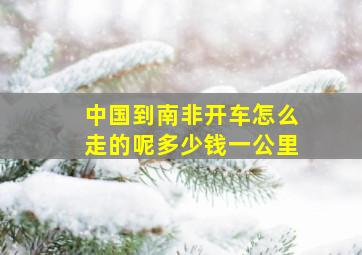 中国到南非开车怎么走的呢多少钱一公里